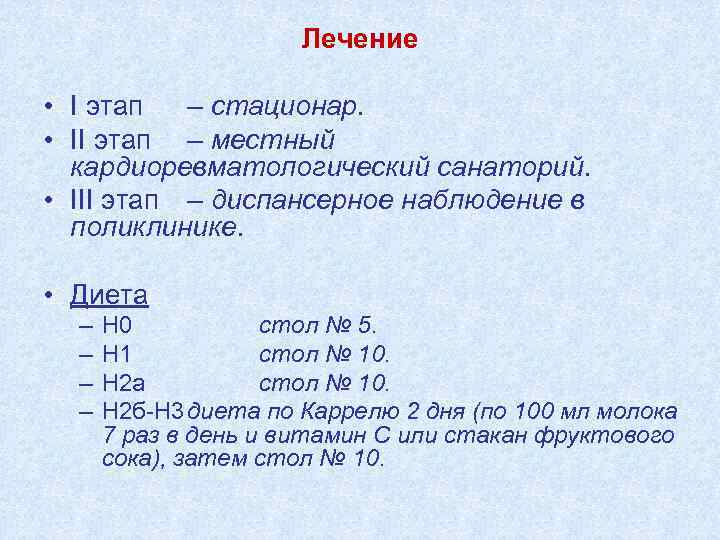 Лечение

• I этап – стационар.
• II этап – местный кардиоревматологический санаторий.
• III этап – диспансерное наблюдение в поликлинике.

• Диета
– Н0 стол № 5.
– Н1 стол № 10.
– Н2а стол № 10.
– Н2б-Н3 диета по Каррелю 2 дня (по 100 мл молока 7 раз в день и витамин С или стакан фруктового сока), затем стол № 10.